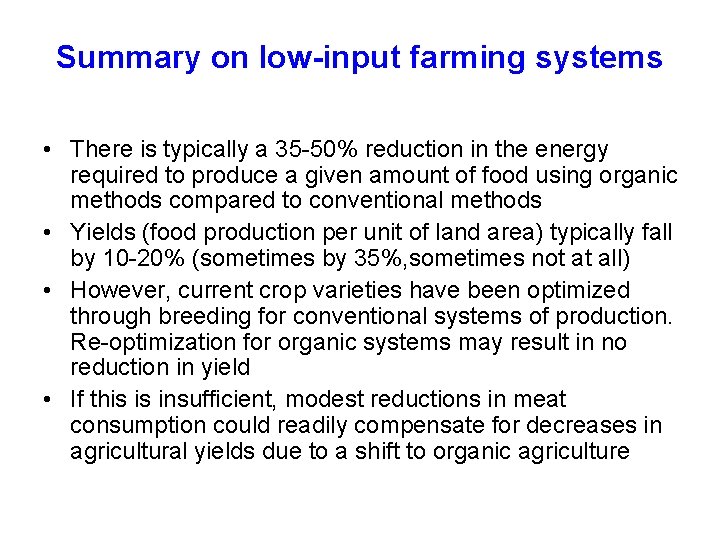 Summary on low-input farming systems

• There is typically a 35-50% reduction in the energy required to produce a given amount of food using organic methods compared to conventional methods
• Yields (food production per unit of land area) typically fall by 10-20% (sometimes by 35%,sometimes not at all)
• However, current crop varieties have been optimized through breeding for conventional systems of production. Re-optimization for organic systems may result in no reduction in yield
• If this is insufficient, modest reductions in meat consumption could readily compensate for decreases in agricultural yields due to a shift to organic agriculture